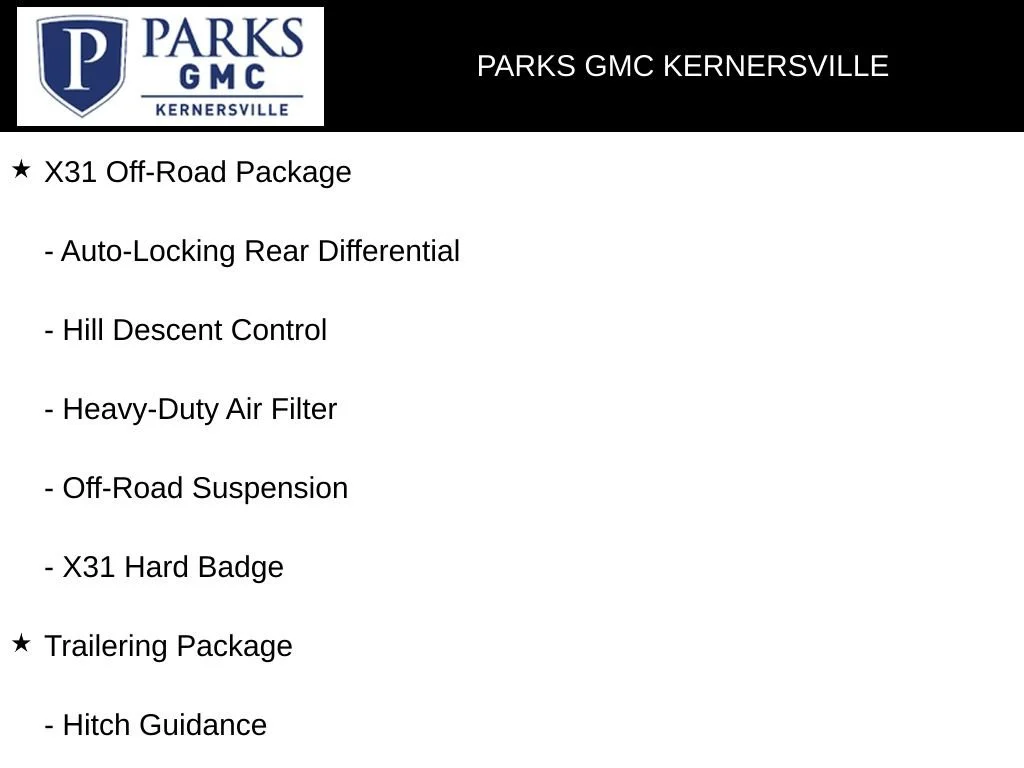 P PARKS GMC KERNERSVILLE

PARKS GMC KERNERSVILLE

★ X31 Off-Road Package

- Auto-Locking Rear Differential

- Hill Descent Control

- Heavy-Duty Air Filter

- Off-Road Suspension

- X31 Hard Badge

★ Trailering Package

- Hitch Guidance